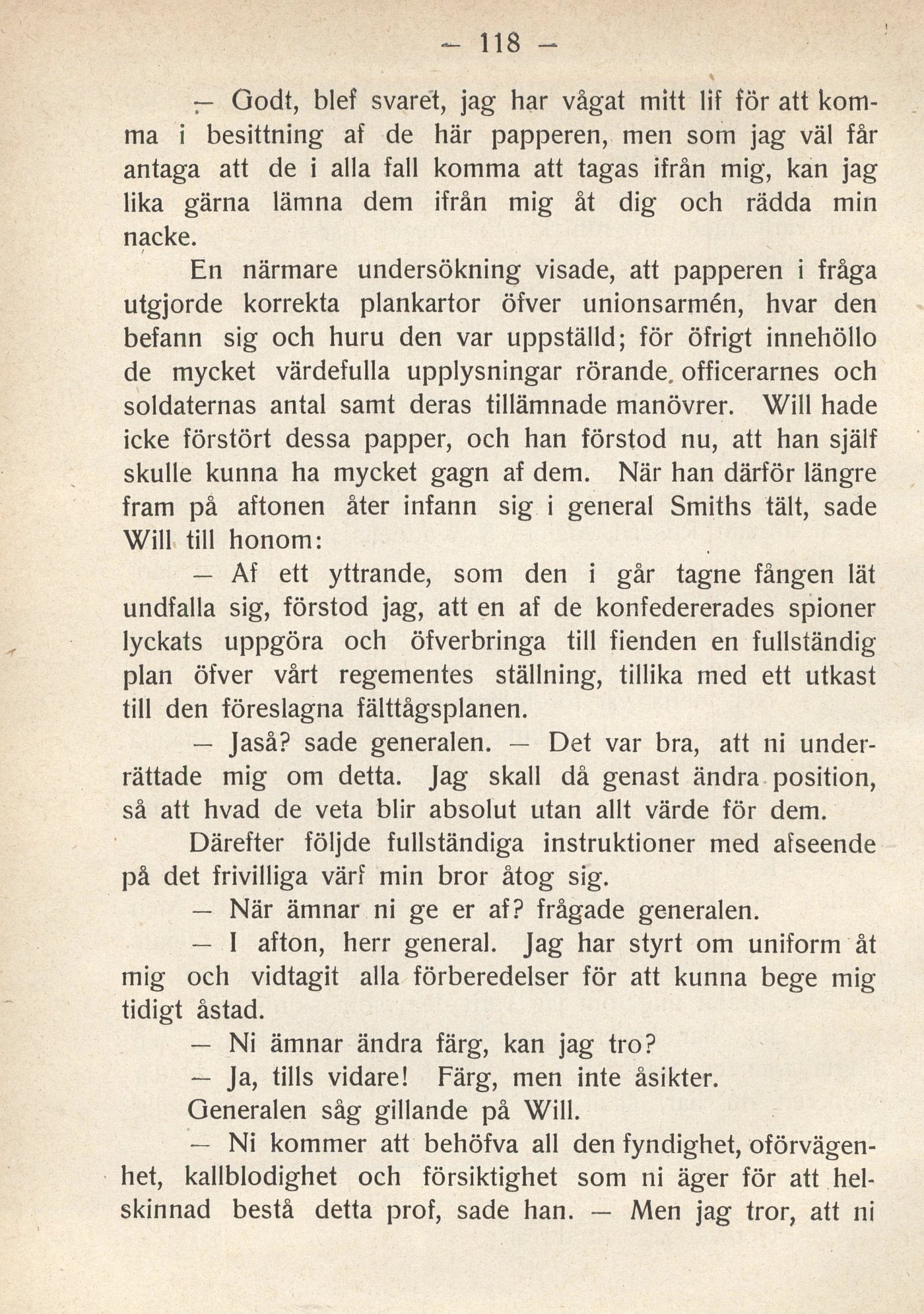 — 118 —

— Godt, blef svaret, jag har vågat mitt lif för att komma i besittning af de här papperen, men som jag väl får antaga att de i alla fall komma att tagas ifrån mig, kan jag lika gärna lämna dem ifrån mig åt dig och rädda min nacke.

En närmare undersökning visade, att papperen i fråga utgjorde korrekta plankartor öfver unionsarmén, hvar den befann sig och huru den var uppställd; för öfrigt innehöllo de mycket värdefulla upplysningar rörande officerarnes och soldaternas antal samt deras tillämnade manövrer. Will hade icke förstört dessa papper, och han förstod nu, att han själf skulle kunna ha mycket gagn af dem. När han därför längre fram på aftonen åter infann sig i general Smiths tält, sade Will till honom:

— Af ett yttrande, som den i går tagne fången lät undfalla sig, förstod jag, att en af de konfedererades spioner lyckats uppgöra och öfverbringa till fienden en fullständig plan öfver vårt regementes ställning, tillika med ett utkast till den föreslagna fälttågsplanen.

— Jaså? sade generalen. — Det var bra, att ni underrättade mig om detta. Jag skall då genast ändra position, så att hvad de veta blir absolut utan allt värde för dem.

Därefter följde fullständiga instruktioner med afseende på det frivilliga värf min bror åtog sig.

— När ämnar ni ge er af? frågade generalen.

— I afton, herr general. Jag har styrt om uniform åt mig och vidtagit alla förberedelser för att kunna bege mig tidigt åstad.

— Ni ämnar ändra färg, kan jag tro?

— Ja, tills vidare! Färg, men inte åsikter.

Generalen såg gillande på Will.

— Ni kommer att behöfva all den fyndighet, oförvägenhet, kallblodighet och försiktighet som ni äger för att helskinnad bestå detta prof, sade han. — Men jag tror, att ni